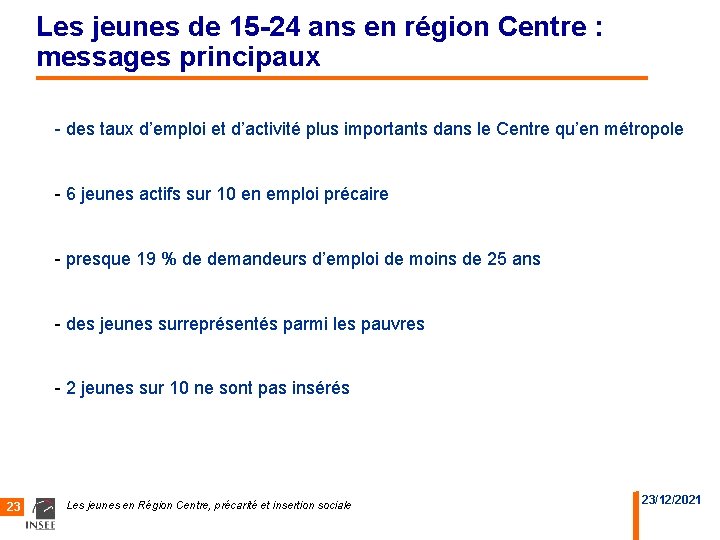 Les jeunes de 15-24 ans en région Centre : messages principaux

- des taux d’emploi et d’activité plus importants dans le Centre qu’en métropole

- 6 jeunes actifs sur 10 en emploi précaire

- presque 19 % de demandeurs d’emploi de moins de 25 ans

- des jeunes surreprésentés parmi les pauvres

- 2 jeunes sur 10 ne sont pas insérés

23

INSEE

Les jeunes en Région Centre, précarité et insertion sociale

23/12/2021